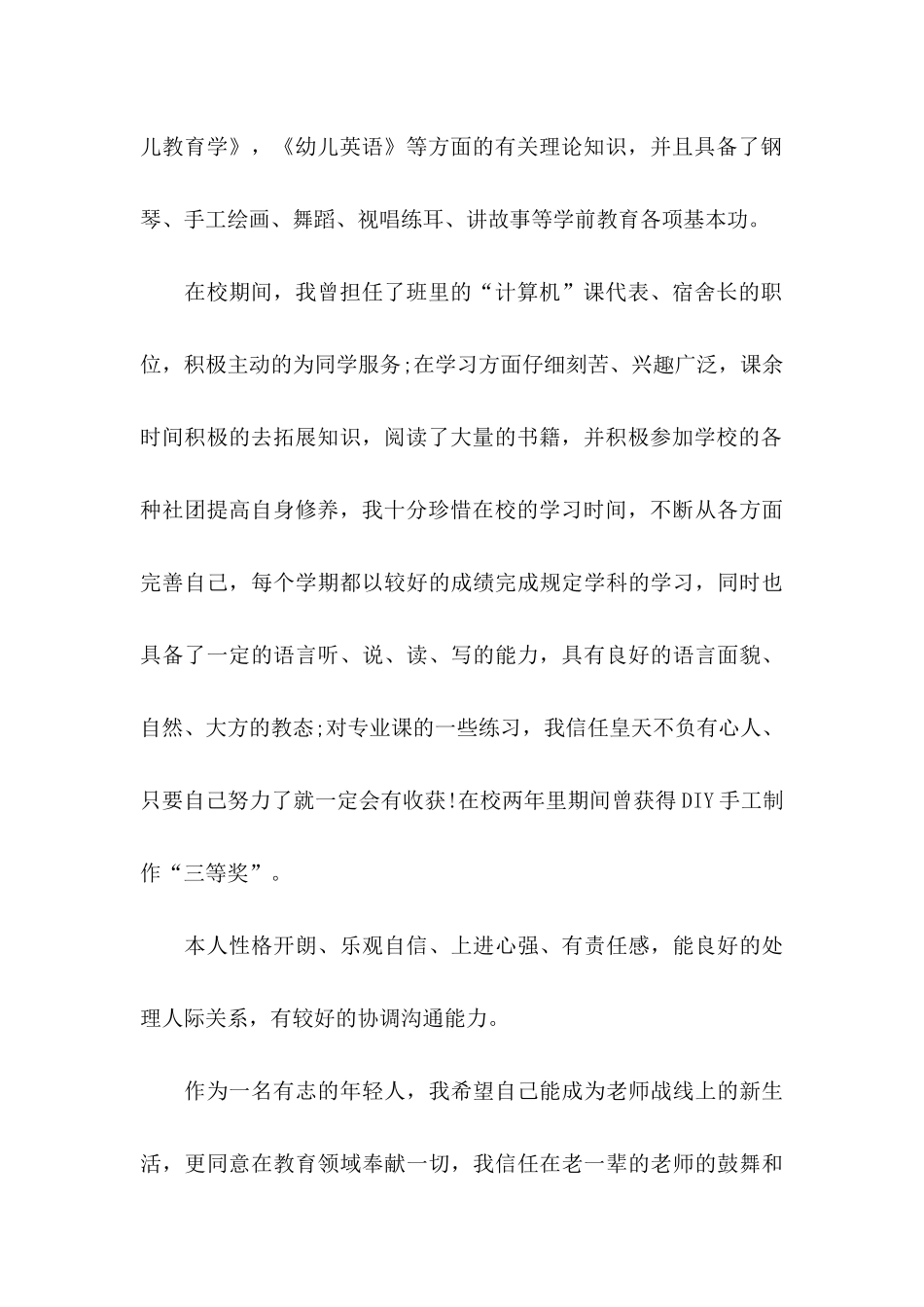 儿教育学》，《幼儿英语》等方面的有关理论知识，并且具备了钢琴、手工绘画、舞蹈、视唱练耳、讲故事等学前教育各项基本功。

在校期间，我曾担任了班里的“计算机”课代表、宿舍长的职位，积极主动的为同学服务;在学习方面仔细刻苦、兴趣广泛，课余时间积极的去拓展知识，阅读了大量的书籍，并积极参加学校的各种社团提高自身修养，我十分珍惜在校的学习时间，不断从各方面完善自己，每个学期都以较好的成绩完成规定学科的学习，同时也具备了一定的语言听、说、读、写的能力，具有良好的语言面貌、自然、大方的教态;对专业课的一些练习，我信任皇天不负有心人、只要自己努力了就一定会有收获!在校两年里期间曾获得DIY手工制作“三等奖”。

本人性格开朗、乐观自信、上进心强、有责任感，能良好的处理人际关系，有较好的协调沟通能力。

作为一名有志的年轻人，我希望自己能成为老师战线上的新生活，更同意在教育领域奉献一切，我信任在老一辈的老师的鼓舞和